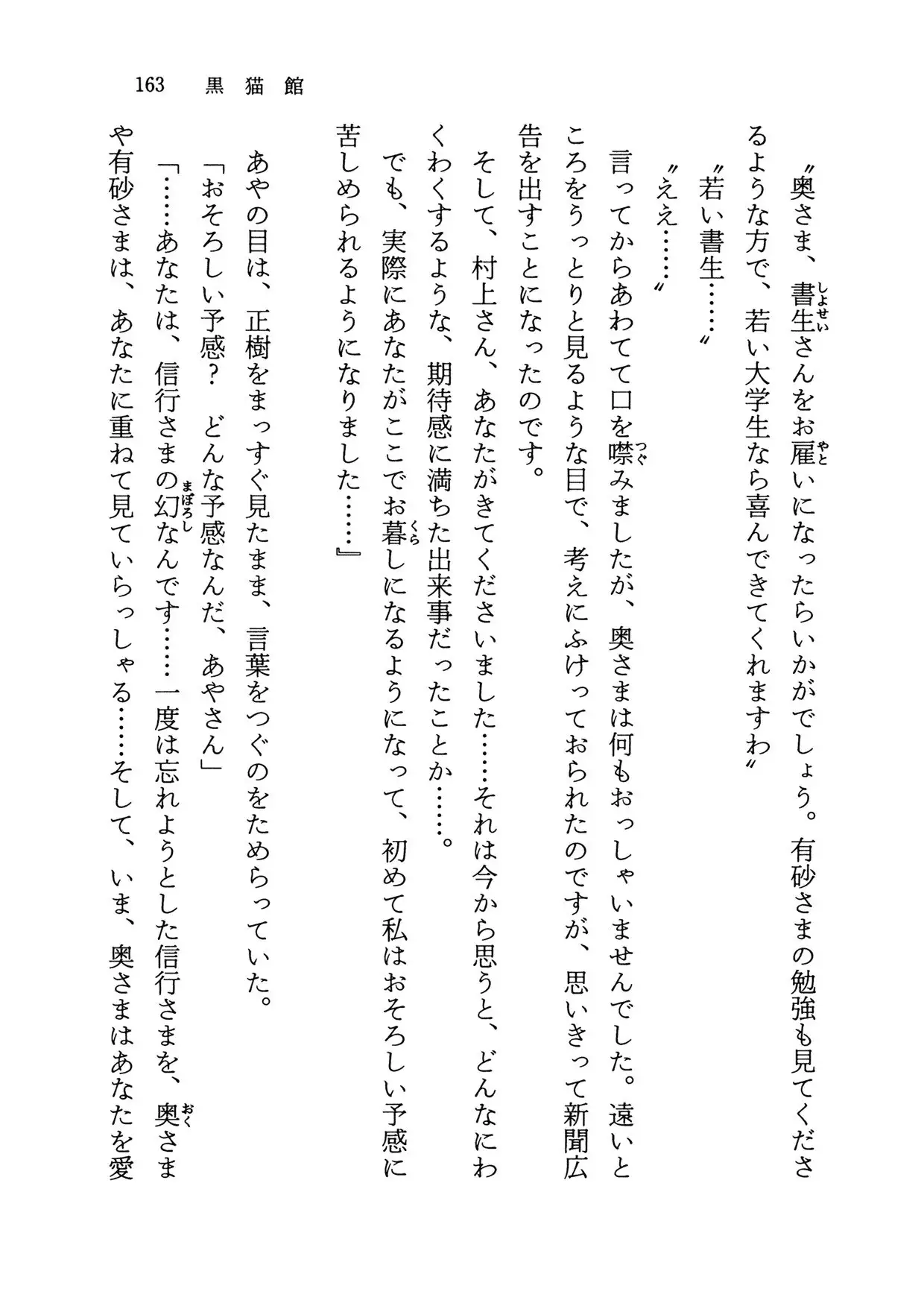 163　黒猫館

〝奥さま、書生さんをお雇いになったらいかがでしょう。有砂さまの勉強も見てくださるような方で、若い大学生なら喜んできてくれますわ〟

〝若い書生……〟

〝ええ……〟

言ってからあわてて口を噤みましたが、奥さまは何もおっしゃいませんでした。遠いところをうっとりと見るような目で、考えにふけっておられたのですが、思いきって新聞広告を出すことになったのです。

そして、村上さん、あなたがきてくださいました……それは今から思うと、どんなにわくわくするような、期待感に満ちた出来事だったことか……。

でも、実際にあなたがここでお暮しになるようになって、初めて私はおそろしい予感に苦しめられるようになりました……』

あやの目は、正樹をまっすぐ見たまま、言葉をつぐのをためらっていた。

「おそろしい予感？　どんな予感なんだ、あやさん」

「……あなたは、信行さまの幻なんです……一度は忘れようとした信行さまを、奥さまや有砂さまは、あなたに重ねて見ていらっしゃる……そして、いま、奥さまはあなたを愛